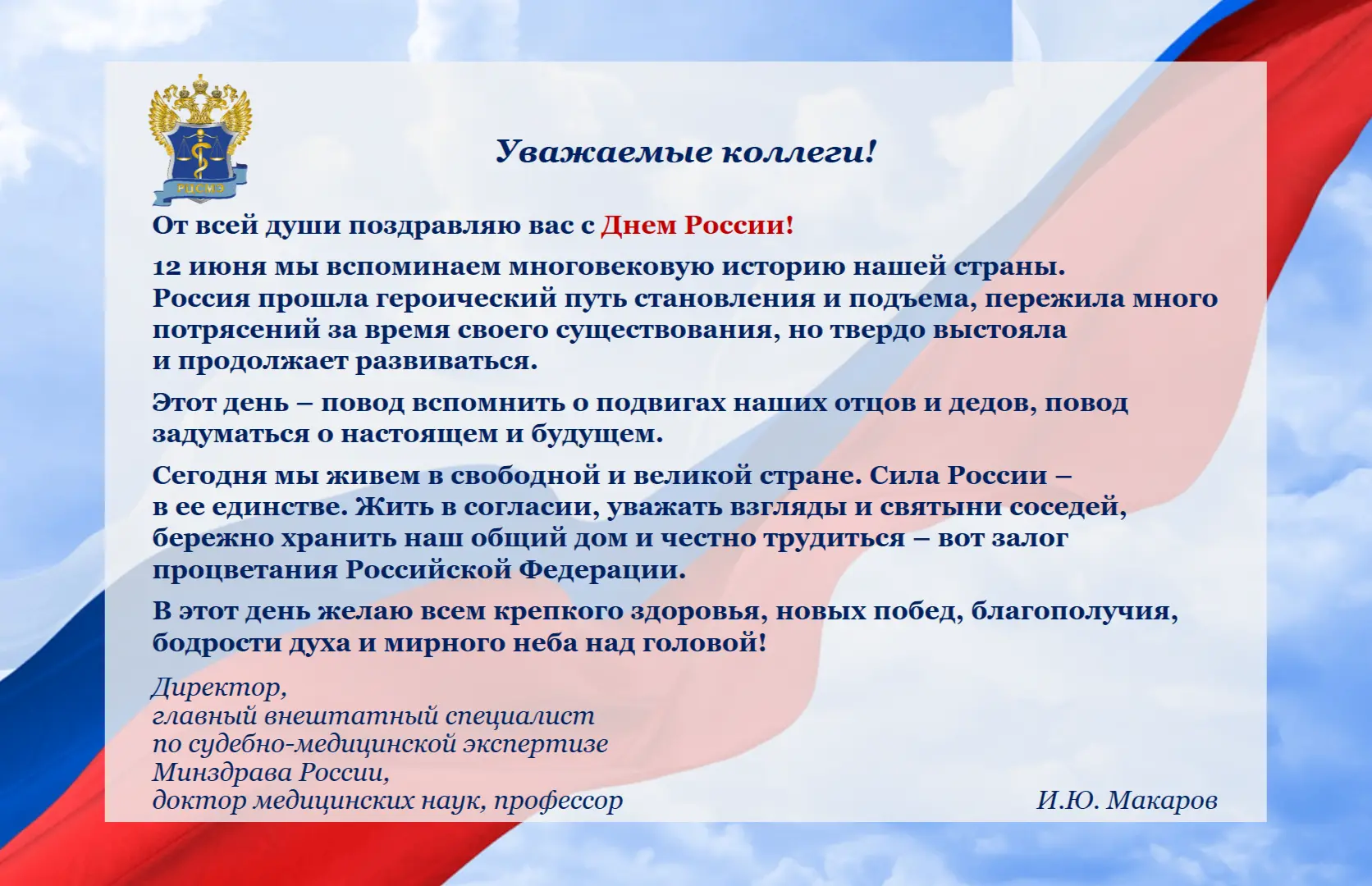 РЦСМЭ

Уважаемые коллеги!

От всей души поздравляю вас с Днем России!

12 июня мы вспоминаем многовековую историю нашей страны. Россия прошла героический путь становления и подъема, пережила много потрясений за время своего существования, но твердо выстояла и продолжает развиваться.

Этот день – повод вспомнить о подвигах наших отцов и дедов, повод задуматься о настоящем и будущем.

Сегодня мы живем в свободной и великой стране. Сила России – в ее единстве. Жить в согласии, уважать взгляды и святыни соседей, бережно хранить наш общий дом и честно трудиться – вот залог процветания Российской Федерации.

В этот день желаю всем крепкого здоровья, новых побед, благополучия, бодрости духа и мирного неба над головой!

Директор,
главный внештатный специалист
по судебно-медицинской экспертизе
Минздрава России,
доктор медицинских наук, профессор

И.Ю. Макаров